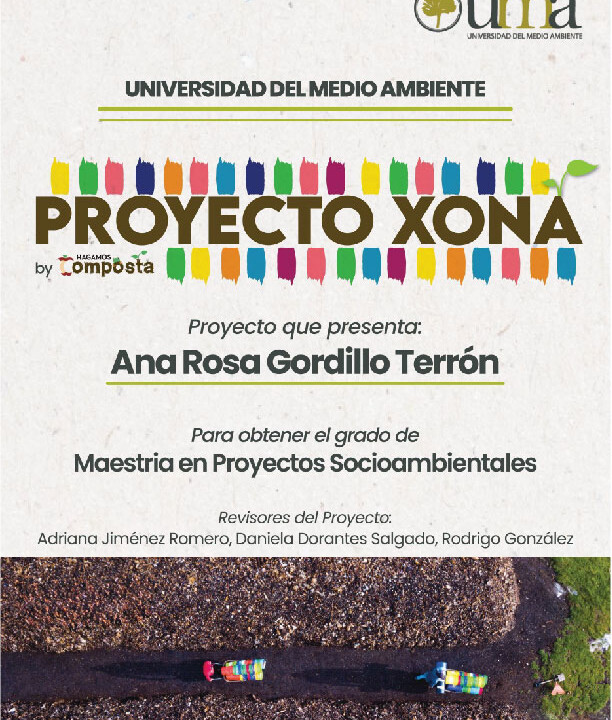 uma
UNIVERSIDAD DEL MEDIO AMBIENTE

UNIVERSIDAD DEL MEDIO AMBIENTE

PROYECTO XONA
by HAGAMOS Composta

Proyecto que presenta:
Ana Rosa Gordillo Terrón

Para obtener el grado de
Maestria en Proyectos Socioambientales

Revisores del Proyecto:
Adriana Jiménez Romero, Daniela Dorantes Salgado, Rodrigo González